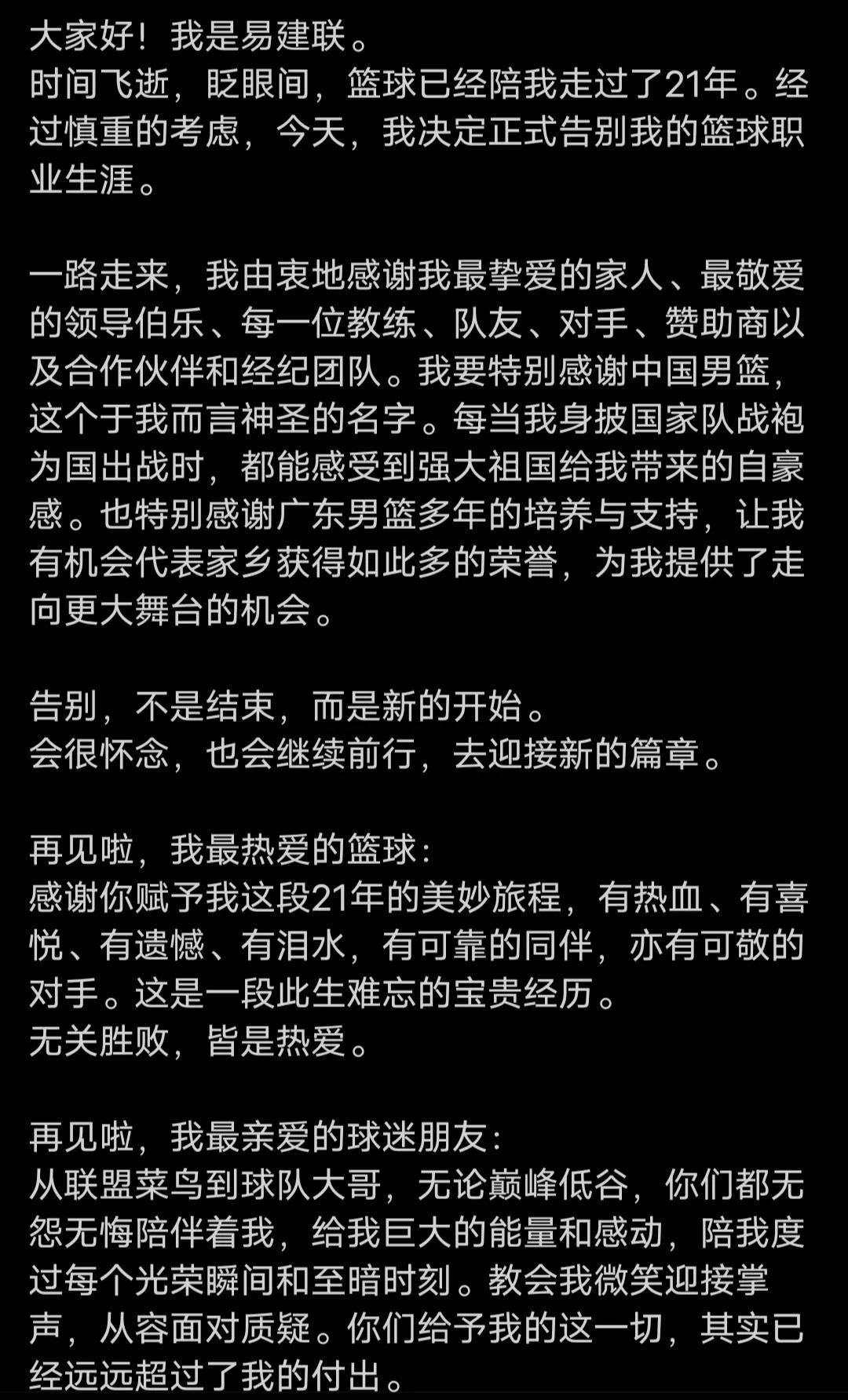 大家好！我是易建联。
时间飞逝，眨眼间，篮球已经陪我走过了21年。经过慎重的考虑，今天，我决定正式告别我的篮球职业生涯。

一路走来，我由衷地感谢我最挚爱的家人、最敬爱的领导伯乐、每一位教练、队友、对手、赞助商以及合作伙伴和经纪团队。我要特别感谢中国男篮，这个于我而言神圣的名字。每当我身披国家队战袍为国出战时，都能感受到强大祖国给我带来的自豪感。也特别感谢广东男篮多年的培养与支持，让我有机会代表家乡获得如此多的荣誉，为我提供了走向更大舞台的机会。

告别，不是结束，而是新的开始。
会很怀念，也会继续前行，去迎接新的篇章。

再见啦，我最热爱的篮球：
感谢你赋予我这段21年的美妙旅程，有热血、有喜悦、有遗憾、有泪水，有可靠的同伴，亦有可敬的对手。这是一段此生难忘的宝贵经历。
无关胜败，皆是热爱。

再见啦，我最亲爱的球迷朋友：
从联盟菜鸟到球队大哥，无论巅峰低谷，你们都无怨无悔陪伴着我，给我巨大的能量和感动，陪我度过每个光荣瞬间和至暗时刻。教会我微笑迎接掌声，从容面对质疑。你们给予我的这一切，其实已经远远超过了我的付出。